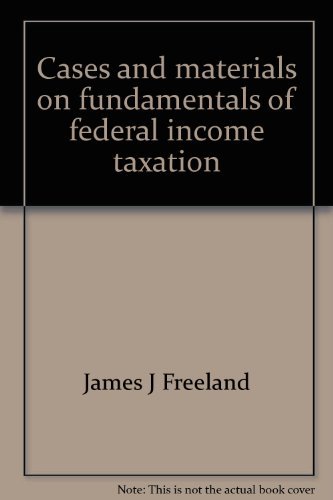 Cases and materials on fundamentals of federal income taxation

James J Freeland

Note: This is not the actual book cover